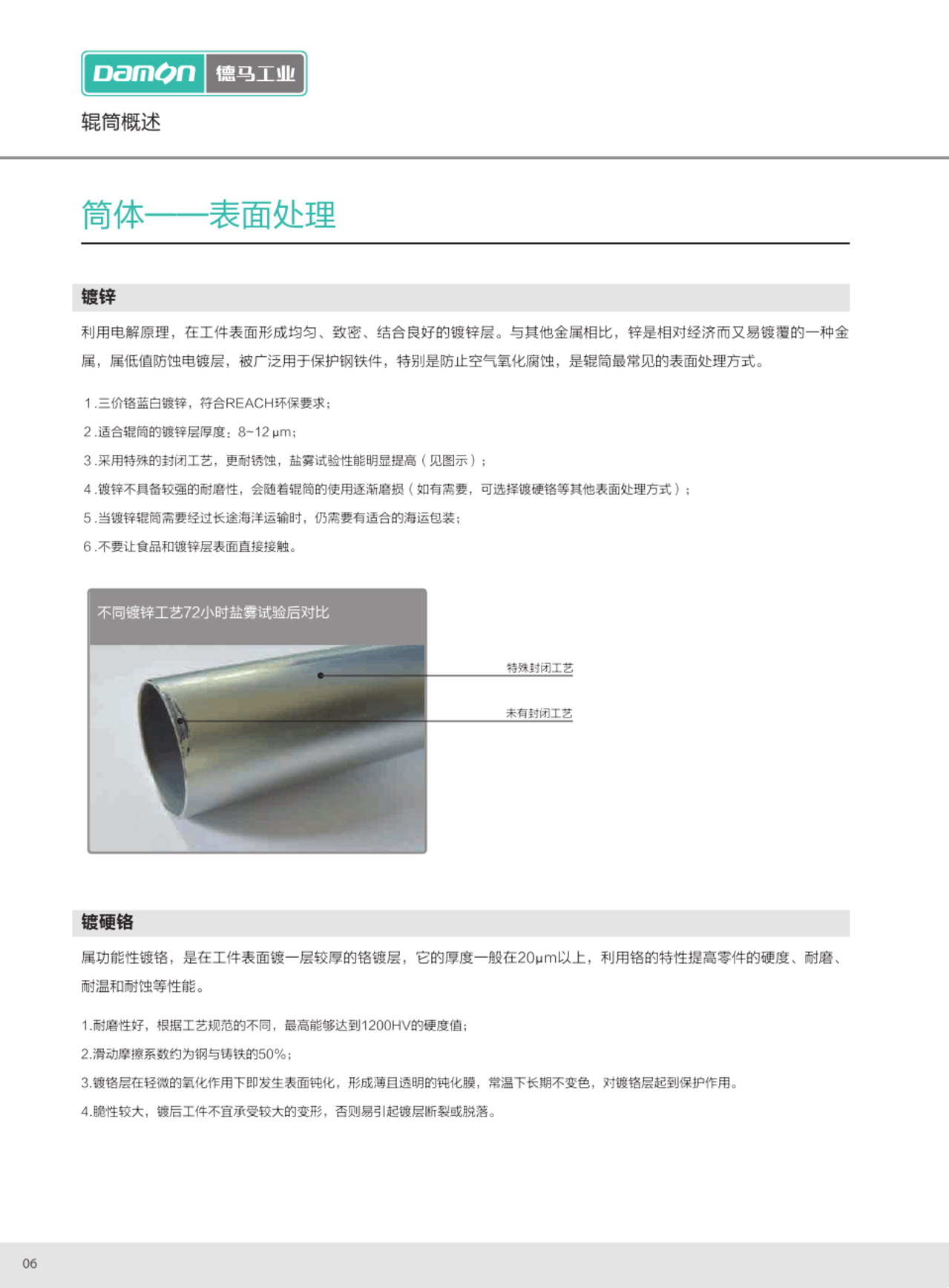 Damon 德马工业

辊筒概述

筒体——表面处理

镀锌

利用电解原理，在工件表面形成均匀、致密、结合良好的镀锌层。与其他金属相比，锌是相对经济而又易镀覆的一种金属，属低值防蚀电镀层，被广泛用于保护钢铁件，特别是防止空气氧化腐蚀，是辊筒最常见的表面处理方式。

1.三价铬蓝白镀锌，符合REACH环保要求；
2.适合辊筒的镀锌层厚度：8~12μm；
3.采用特殊的封闭工艺，更耐锈蚀，盐雾试验性能明显提高（见图示）；
4.镀锌不具备较强的耐磨性，会随着辊筒的使用逐渐磨损（如有需要，可选择镀硬铬等其他表面处理方式）；
5.当镀锌辊筒需要经过长途海洋运输时，仍需要有适合的海运包装；
6.不要让食品和镀锌层表面直接接触。

不同镀锌工艺72小时盐雾试验后对比

特殊封闭工艺

未有封闭工艺

镀硬铬

属功能性镀铬，是在工件表面镀一层较厚的铬镀层，它的厚度一般在20μm以上，利用铬的特性提高零件的硬度、耐磨、耐温和耐蚀等性能。

1.耐磨性好，根据工艺规范的不同，最高能够达到1200HV的硬度值；
2.滑动摩擦系数约为钢与铸铁的50%；
3.镀铬层在轻微的氧化作用下即发生表面钝化，形成薄且透明的钝化膜，常温下长期不变色，对镀铬层起到保护作用。
4.脆性较大，镀后工件不宜承受较大的变形，否则易引起镀层断裂或脱落。

06